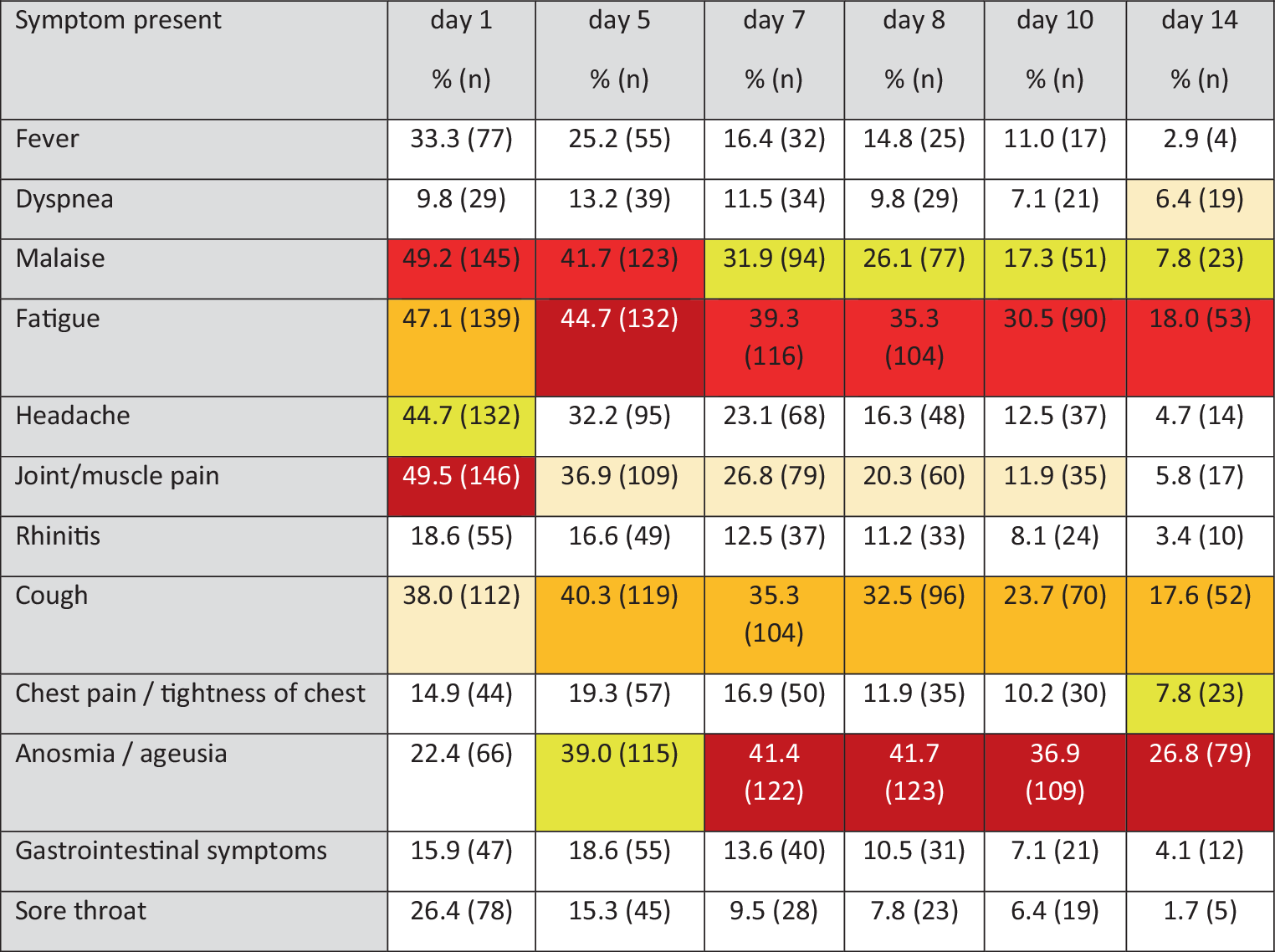 | Symptom present | day 1 % (n) | day 5 % (n) | day 7 % (n) | day 8 % (n) | day 10 % (n) | day 14 % (n) |
|---|---|---|---|---|---|---|
| Fever | 33.3 (77) | 25.2 (55) | 16.4 (32) | 14.8 (25) | 11.0 (17) | 2.9 (4) |
| Dyspnea | 9.8 (29) | 13.2 (39) | 11.5 (34) | 9.8 (29) | 7.1 (21) | 6.4 (19) |
| Malaise | 49.2 (145) | 41.7 (123) | 31.9 (94) | 26.1 (77) | 17.3 (51) | 7.8 (23) |
| Fatigue | 47.1 (139) | 44.7 (132) | 39.3 (116) | 35.3 (104) | 30.5 (90) | 18.0 (53) |
| Headache | 44.7 (132) | 32.2 (95) | 23.1 (68) | 16.3 (48) | 12.5 (37) | 4.7 (14) |
| Joint/muscle pain | 49.5 (146) | 36.9 (109) | 26.8 (79) | 20.3 (60) | 11.9 (35) | 5.8 (17) |
| Rhinitis | 18.6 (55) | 16.6 (49) | 12.5 (37) | 11.2 (33) | 8.1 (24) | 3.4 (10) |
| Cough | 38.0 (112) | 40.3 (119) | 35.3 (104) | 32.5 (96) | 23.7 (70) | 17.6 (52) |
| Chest pain / tightness of chest | 14.9 (44) | 19.3 (57) | 16.9 (50) | 11.9 (35) | 10.2 (30) | 7.8 (23) |
| Anosmia / ageusia | 22.4 (66) | 39.0 (115) | 41.4 (122) | 41.7 (123) | 36.9 (109) | 26.8 (79) |
| Gastrointestinal symptoms | 15.9 (47) | 18.6 (55) | 13.6 (40) | 10.5 (31) | 7.1 (21) | 4.1 (12) |
| Sore throat | 26.4 (78) | 15.3 (45) | 9.5 (28) | 7.8 (23) | 6.4 (19) | 1.7 (5) |